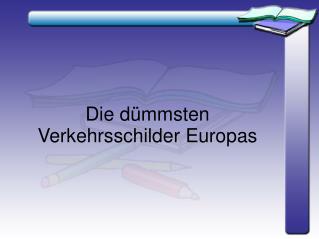 Die dümmsten Verkehrsschilder Europas